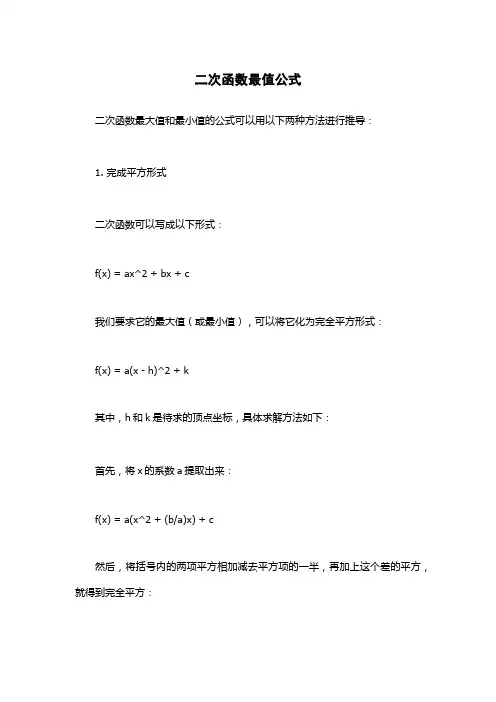 二次函数最值公式

二次函数最大值和最小值的公式可以用以下两种方法进行推导：

1. 完成平方形式

二次函数可以写成以下形式：

f(x) = ax^2 + bx + c

我们要求它的最大值（或最小值），可以将它化为完全平方形式：

f(x) = a(x - h)^2 + k

其中，h 和 k 是待求的顶点坐标，具体求解方法如下：

首先，将 x 的系数 a 提取出来：

f(x) = a(x^2 + (b/a)x) + c

然后，将括号内的两项平方相加减去平方项的一半，再加上这个差的平方，就得到完全平方：